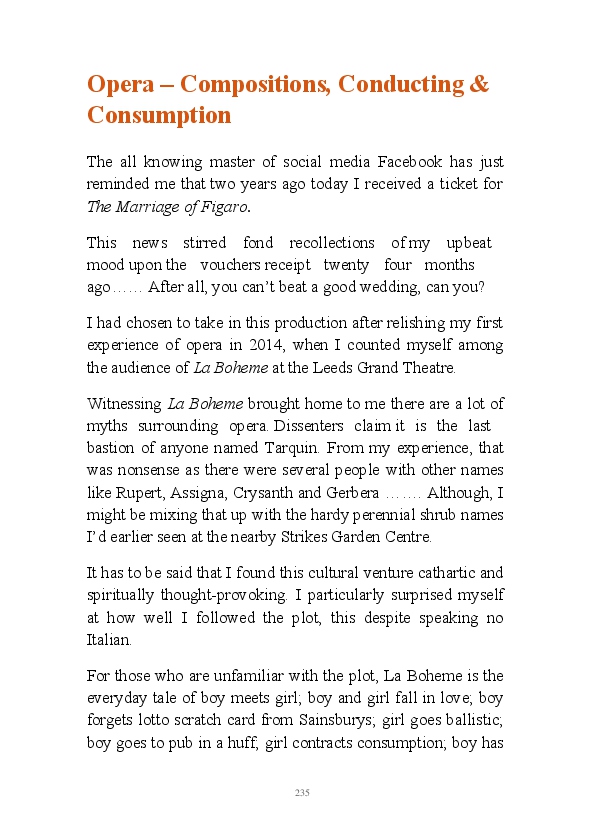 Opera – Compositions, Conducting & Consumption

The all knowing master of social media Facebook has just reminded me that two years ago today I received a ticket for The Marriage of Figaro.

This news stirred fond recollections of my upbeat mood upon the vouchers receipt twenty four months ago…… After all, you can't beat a good wedding, can you?

I had chosen to take in this production after relishing my first experience of opera in 2014, when I counted myself among the audience of La Boheme at the Leeds Grand Theatre.

Witnessing La Boheme brought home to me there are a lot of myths surrounding opera. Dissenters claim it is the last bastion of anyone named Tarquin. From my experience, that was nonsense as there were several people with other names like Rupert, Assigna, Crysanth and Gerbera ……. Although, I might be mixing that up with the hardy perennial shrub names I'd earlier seen at the nearby Strikes Garden Centre.

It has to be said that I found this cultural venture cathartic and spiritually thought-provoking. I particularly surprised myself at how well I followed the plot, this despite speaking no Italian.

For those who are unfamiliar with the plot, La Boheme is the everyday tale of boy meets girl; boy and girl fall in love; boy forgets lotto scratch card from Sainsburys; girl goes ballistic; boy goes to pub in a huff; girl contracts consumption; boy has

235